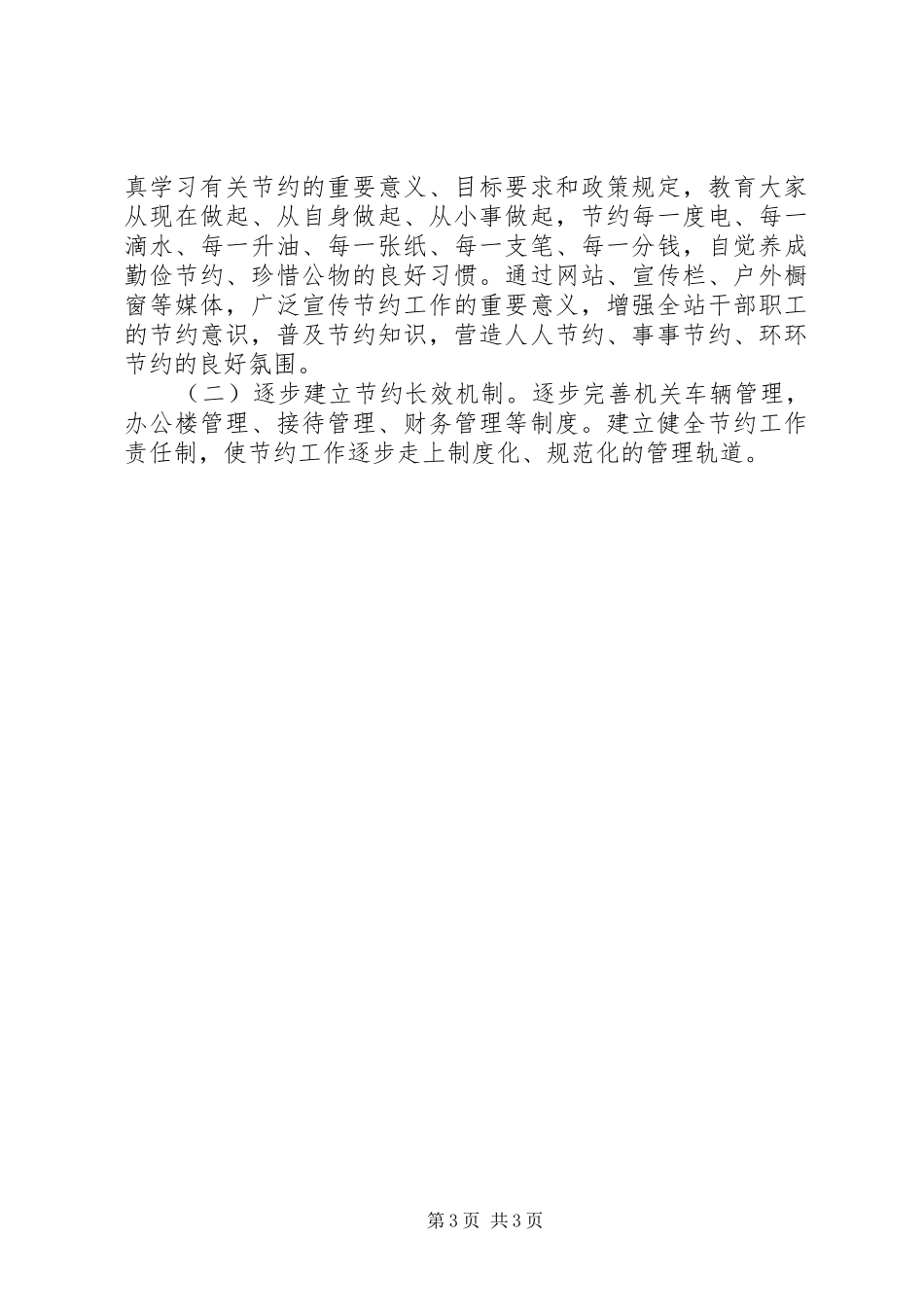 真学习有关节约的重要意义、目标要求和政策规定，教育大家从现在做起、从自身做起、从小事做起，节约每一度电、每一滴水、每一升油、每一张纸、每一支笔、每一分钱，自觉养成勤俭节约、珍惜公物的良好习惯。通过网站、宣传栏、户外橱窗等媒体，广泛宣传节约工作的重要意义，增强全站干部职工的节约意识，普及节约知识，营造人人节约、事事节约、环环节约的良好氛围。

（二）逐步建立节约长效机制。逐步完善机关车辆管理，办公楼管理、接待管理、财务管理等制度。建立健全节约工作责任制，使节约工作逐步走上制度化、规范化的管理轨道。

第3页 共3页